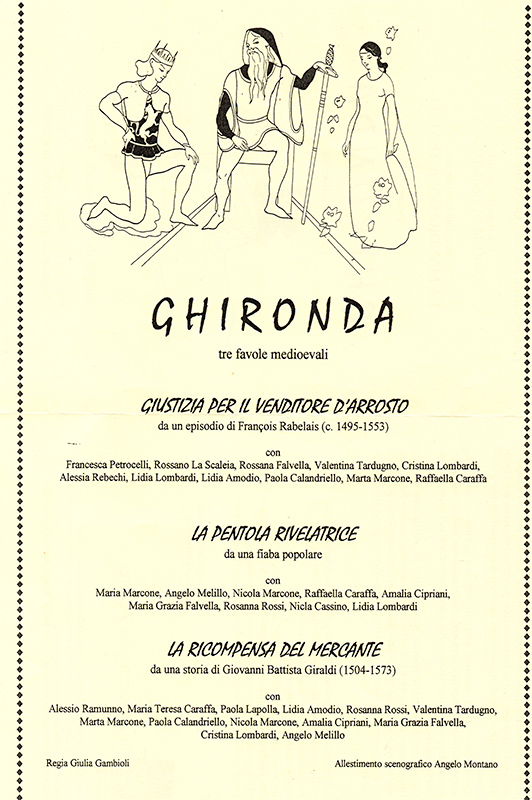 GHIRONDA

tre favole medioevali

GIUSTIZIA PER IL VENDITORE D'ARROSTO

da un episodio di François Rabelais (c. 1495-1553)

con

Francesca Petrocelli, Rossano La Scaleia, Rossana Falvella, Valentina Tardugno, Cristina Lombardi, Alessia Rebechi, Lidia Lombardi, Lidia Amodio, Paola Calandriello, Marta Marcone, Raffaella Caraffa

LA PENTOLA RIVELATRICE

da una fiaba popolare

con

Maria Marcone, Angelo Melillo, Nicola Marcone, Raffaella Caraffa, Amalia Cipriani, Maria Grazia Falvella, Rosanna Rossi, Nicla Cassino, Lidia Lombardi

LA RICOMPENSA DEL MERCANTE

da una storia di Giovanni Battista Giraldi (1504-1573)

con

Alessio Ramunno, Maria Teresa Caraffa, Paola Lapolla, Lidia Amodio, Rosanna Rossi, Valentina Tardugno, Marta Marcone, Paola Calandriello, Nicola Marcone, Amalia Cipriani, Maria Grazia Falvella, Cristina Lombardi, Angelo Melillo

Regia Giulia Gambioli

Allestimento scenografico Angelo Montano